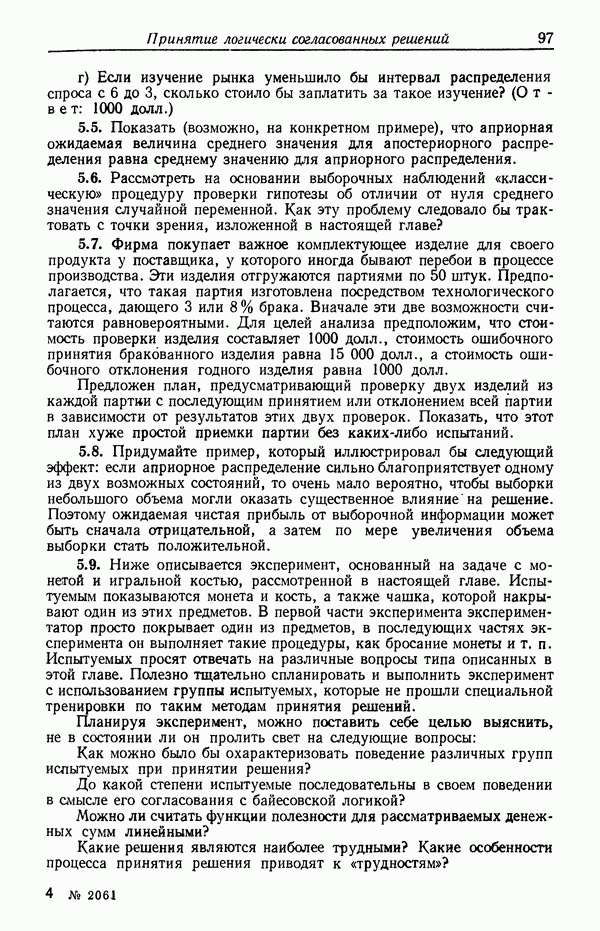 Принятие логически согласованных решений 97

г) Если изучение рынка уменьшило бы интервал распределения спроса с 6 до 3, сколько стоило бы заплатить за такое изучение? (Ответ: 1000 долл.)

5.5. Показать (возможно, на конкретном примере), что априорная ожидаемая величина среднего значения для апостериорного распределения равна среднему значению для априорного распределения.

5.6. Рассмотреть на основании выборочных наблюдений «классическую» процедуру проверки гипотезы об отличии от нуля среднего значения случайной переменной. Как эту проблему следовало бы трактовать с точки зрения, изложенной в настоящей главе?

5.7. Фирма покупает важное комплектующее изделие для своего продукта у поставщика, у которого иногда бывают перебои в процессе производства. Эти изделия отгружаются партиями по 50 штук. Предполагается, что такая партия изготовлена посредством технологического процесса, дающего 3 или 8% брака. Вначале эти две возможности считаются равновероятными. Для целей анализа предположим, что стоимость проверки изделия составляет 1000 долл., стоимость ошибочного принятия бракованного изделия равна 15 000 долл., а стоимость ошибочного отклонения годного изделия равна 1000 долл.

Предложен план, предусматривающий проверку двух изделий из каждой партии с последующим принятием или отклонением всей партии в зависимости от результатов этих двух проверок. Показать, что этот план хуже простой приемки партии без каких-либо испытаний.

5.8. Придумайте пример, который иллюстрировал бы следующий эффект: если априорное распределение сильно благоприятствует одному из двух возможных состояний, то очень мало вероятно, чтобы выборки небольшого объема могли оказать существенное влияние на решение. Поэтому ожидаемая чистая прибыль от выборочной информации может быть сначала отрицательной, а затем по мере увеличения объема выборки стать положительной.

5.9. Ниже описывается эксперимент, основанный на задаче с монетой и игральной костью, рассмотренной в настоящей главе. Испытуемым показываются монета и кость, а также чашка, которой накрывают один из этих предметов. В первой части эксперимента экспериментатор просто покрывает один из предметов, в последующих частях эксперимента он выполняет такие процедуры, как бросание монеты и т. п. Испытуемых просят отвечать на различные вопросы типа описанных в этой главе. Полезно тщательно спланировать и выполнить эксперимент с использованием группы испытуемых, которые не прошли специальной тренировки по таким методам принятия решений.

Планируя эксперимент, можно поставить себе целью выяснить, не в состоянии ли он пролить свет на следующие вопросы:

Как можно было бы охарактеризовать поведение различных групп испытуемых при принятии решения?

До какой степени испытуемые последовательны в своем поведении в смысле его согласования с байесовской логикой?

Можно ли считать функции полезности для рассматриваемых денежных сумм линейными?

Какие решения являются наиболее трудными? Какие особенности процесса принятия решения приводят к «трудностям»?

4 № 2061